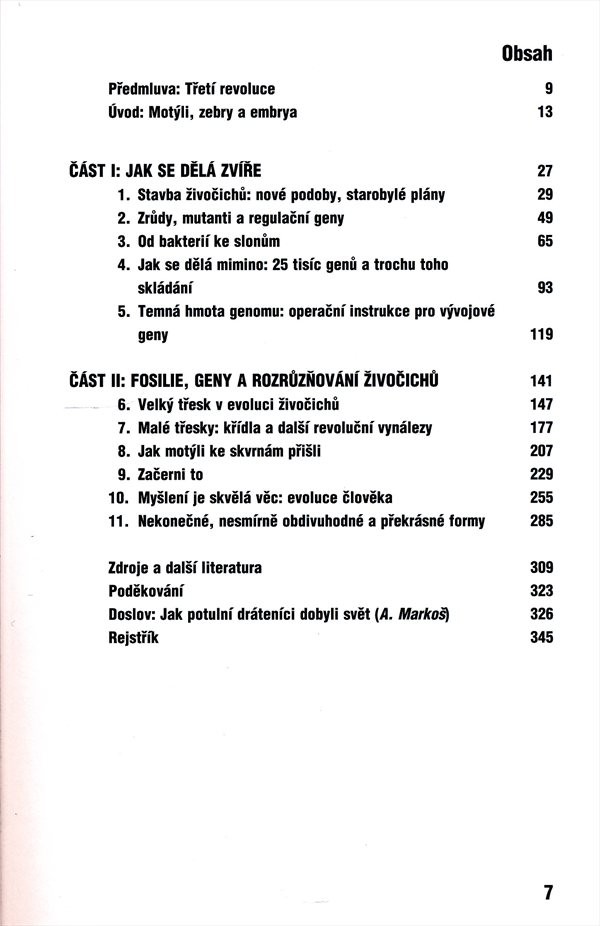 Obsah

Předmluva: Třetí revoluce 9
Úvod: Motýli, zebry a embrya 13

ČÁST I: JAK SE DĚLÁ ZVÍŘE 27
1. Stavba živočichů: nové podoby, starobylé plány 29
2. Zrůdy, mutanti a regulační geny 49
3. Od bakterií ke slonům 65
4. Jak se dělá mimino: 25 tisíc genů a trochu toho skládání 93
5. Temná hmota genomu: operační instrukce pro vývojové geny 119

ČÁST II: FOSILIE, GENY A ROZRŮZŇOVÁNÍ ŽIVOČICHŮ 141
6. Velký třesk v evoluci živočichů 147
7. Malé třesky: křídla a další revoluční vynálezy 177
8. Jak motýli ke skvrnám přišli 207
9. Začerni to 229
10. Myšlení je skvělá věc: evoluce člověka 255
11. Nekonečné, nesmírně obdivuhodné a překrásné formy 285

Zdroje a další literatura 309
Poděkování 323
Doslov: Jak potulní dráteníci dobyli svět (A. Markoš) 326
Rejstřík 345

7